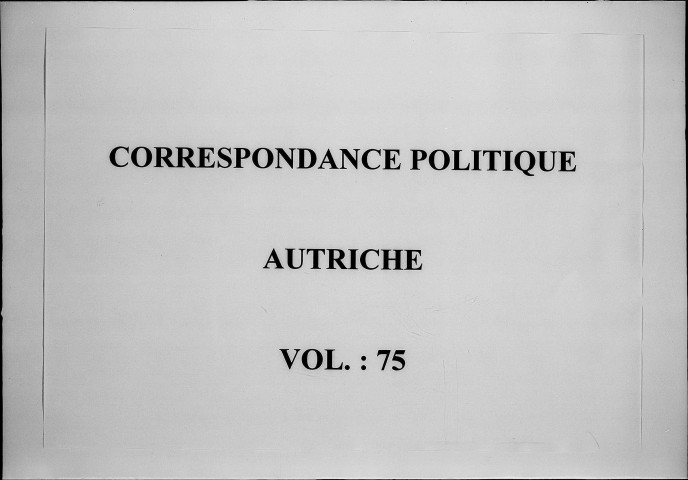 CORRESPONDANCE POLITIQUE

AUTRICHE

VOL. : 75